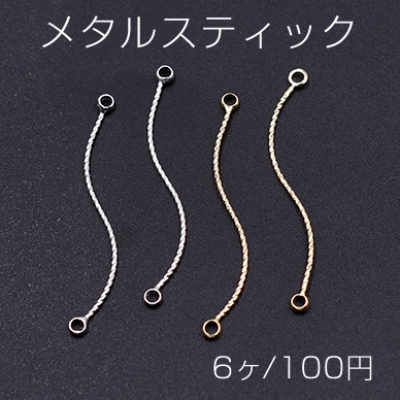 メタルスティック

6ヶ/100円